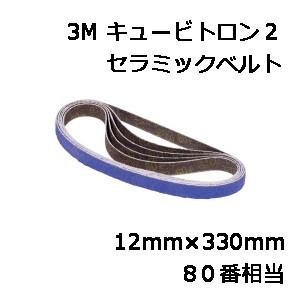 3M キュービトロン２
セラミックベルト

12mm×330mm
８０番相当